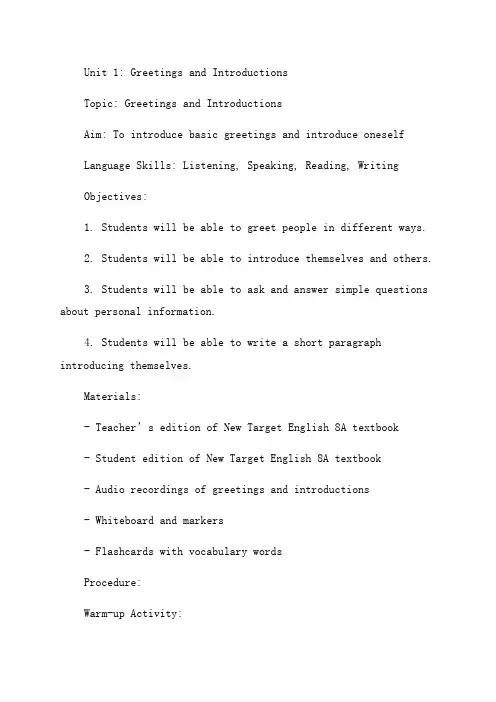 Unit 1: Greetings and Introductions

Topic: Greetings and Introductions

Aim: To introduce basic greetings and introduce oneself

Language Skills: Listening, Speaking, Reading, Writing

Objectives:

1. Students will be able to greet people in different ways.

2. Students will be able to introduce themselves and others.

3. Students will be able to ask and answer simple questions about personal information.

4. Students will be able to write a short paragraph introducing themselves.

Materials:

- Teacher's edition of New Target English 8A textbook

- Student edition of New Target English 8A textbook

- Audio recordings of greetings and introductions

- Whiteboard and markers

- Flashcards with vocabulary words

Procedure:

Warm-up Activity: